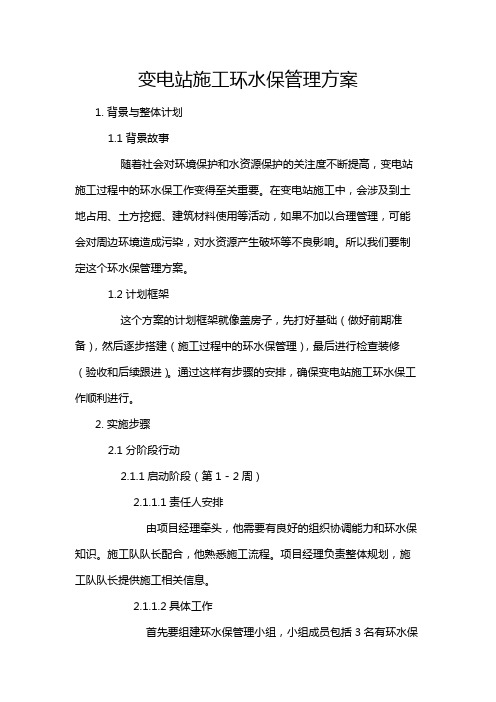 变电站施工环水保管理方案

1. 背景与整体计划

1.1 背景故事

随着社会对环境保护和水资源保护的关注度不断提高，变电站施工过程中的环水保工作变得至关重要。在变电站施工中，会涉及到土地占用、土方挖掘、建筑材料使用等活动，如果不加以合理管理，可能会对周边环境造成污染，对水资源产生破坏等不良影响。所以我们要制定这个环水保管理方案。

1.2 计划框架

这个方案的计划框架就像盖房子，先打好基础（做好前期准备），然后逐步搭建（施工过程中的环水保管理），最后进行检查装修（验收和后续跟进）。通过这样有步骤的安排，确保变电站施工环水保工作顺利进行。

2. 实施步骤

2.1 分阶段行动

2.1.1 启动阶段（第 1 - 2 周）

2.1.1.1 责任人安排

由项目经理牵头，他需要有良好的组织协调能力和环水保知识。施工队队长配合，他熟悉施工流程。项目经理负责整体规划，施工队队长提供施工相关信息。

2.1.1.2 具体工作

首先要组建环水保管理小组，小组成员包括 3 名有环水保